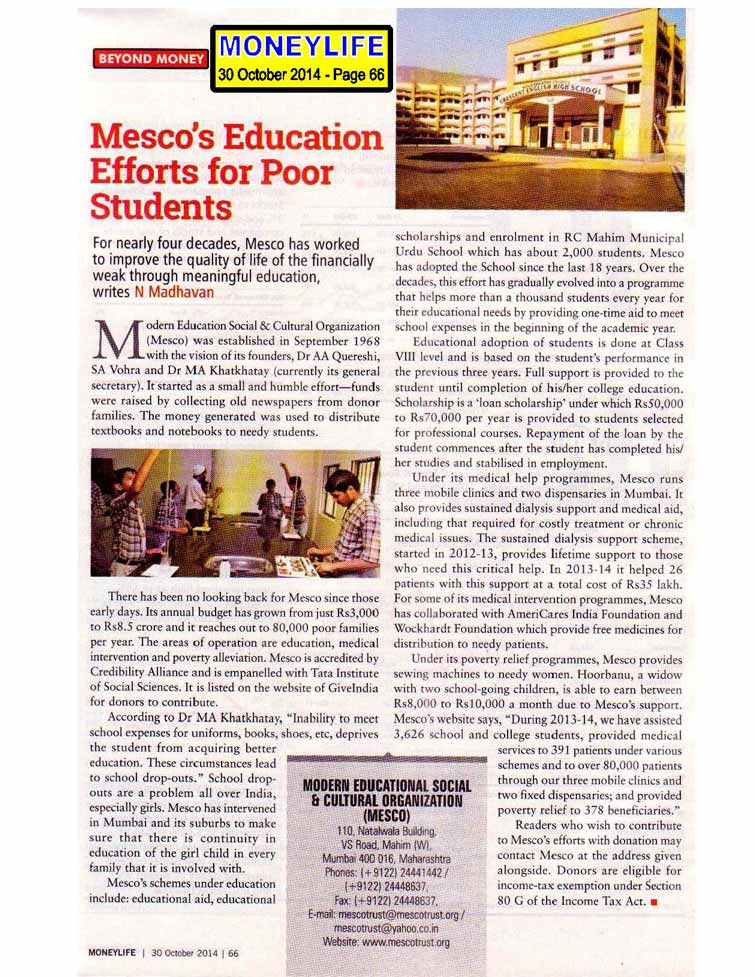 BEYOND MONEY

MONEYLIFE
30 October 2014 - Page 66

CRESCENT ENGLISH HIGH SCHOOL

Mesco's Education Efforts for Poor Students

For nearly four decades, Mesco has worked to improve the quality of life of the financially weak through meaningful education, writes N Madhavan

Modern Education Social & Cultural Organization (Mesco) was established in September 1968 with the vision of its founders, Dr AA Quereshi, SA Vohra and Dr MA Khatkhatay (currently its general secretary). It started as a small and humble effort—funds were raised by collecting old newspapers from donor families. The money generated was used to distribute textbooks and notebooks to needy students.

There has been no looking back for Mesco since those early days. Its annual budget has grown from just Rs3,000 to Rs8.5 crore and it reaches out to 80,000 poor families per year. The areas of operation are education, medical intervention and poverty alleviation. Mesco is accredited by Credibility Alliance and is empanelled with Tata Institute of Social Sciences. It is listed on the website of GiveIndia for donors to contribute.

According to Dr MA Khatkhatay, "Inability to meet school expenses for uniforms, books, shoes, etc, deprives the student from acquiring better education. These circumstances lead to school drop-outs." School drop-outs are a problem all over India, especially girls. Mesco has intervened in Mumbai and its suburbs to make sure that there is continuity in education of the girl child in every family that it is involved with.

Mesco's schemes under education include: educational aid, educational scholarships and enrolment in RC Mahim Municipal Urdu School which has about 2,000 students. Mesco has adopted the School since the last 18 years. Over the decades, this effort has gradually evolved into a programme that helps more than a thousand students every year for their educational needs by providing one-time aid to meet school expenses in the beginning of the academic year.

Educational adoption of students is done at Class VIII level and is based on the student's performance in the previous three years. Full support is provided to the student until completion of his/her college education. Scholarship is a 'loan scholarship' under which Rs50,000 to Rs70,000 per year is provided to students selected for professional courses. Repayment of the loan by the student commences after the student has completed his/her studies and stabilised in employment.

Under its medical help programmes, Mesco runs three mobile clinics and two dispensaries in Mumbai. It also provides sustained dialysis support and medical aid, including that required for costly treatment or chronic medical issues. The sustained dialysis support scheme, started in 2012-13, provides lifetime support to those who need this critical help. In 2013-14 it helped 26 patients with this support at a total cost of Rs35 lakh. For some of its medical intervention programmes, Mesco has collaborated with AmeriCares India Foundation and Wockhardt Foundation which provide free medicines for distribution to needy patients.

Under its poverty relief programmes, Mesco provides sewing machines to needy women. Hoorbanu, a widow with two school-going children, is able to earn between Rs8,000 to Rs10,000 a month due to Mesco's support. Mesco's website says, "During 2013-14, we have assisted 3,626 school and college students, provided medical services to 391 patients under various schemes and to over 80,000 patients through our three mobile clinics and two fixed dispensaries; and provided poverty relief to 378 beneficiaries."

Readers who wish to contribute to Mesco's efforts with donation may contact Mesco at the address given alongside. Donors are eligible for income-tax exemption under Section 80 G of the Income Tax Act.

MODERN EDUCATIONAL SOCIAL & CULTURAL ORGANIZATION (MESCO)
110, Natalwala Building, VS Road, Mahim (W), Mumbai 400 016, Maharashtra
Phones: (+9122) 24441442 / (+9122) 24448637,
Fax: (+9122) 24448637,
E-mail: mescotrust@mescotrust.org / mescotrust@yahoo.co.in
Website: www.mescotrust.org

MONEYLIFE | 30 October 2014 | 66